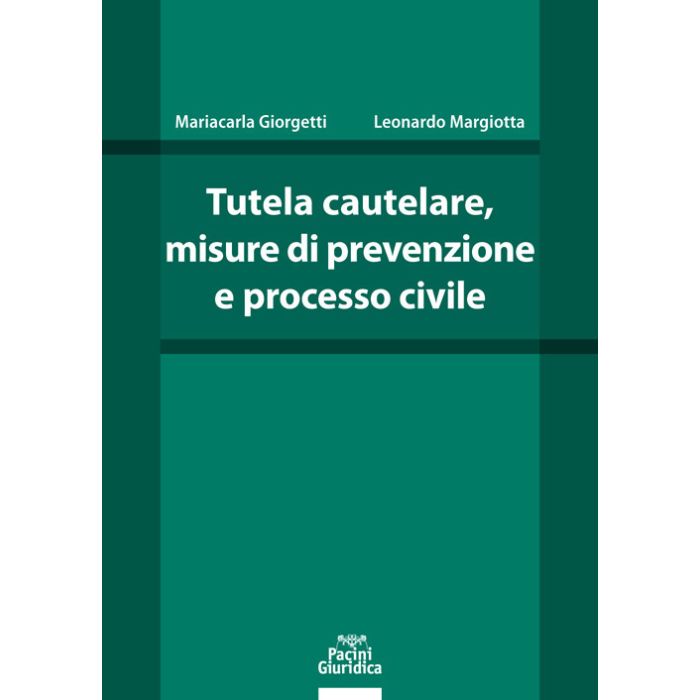 Mariacarla Giorgetti Leonardo Margiotta

Tutela cautelare, misure di prevenzione e processo civile

Pacini
Giuridica